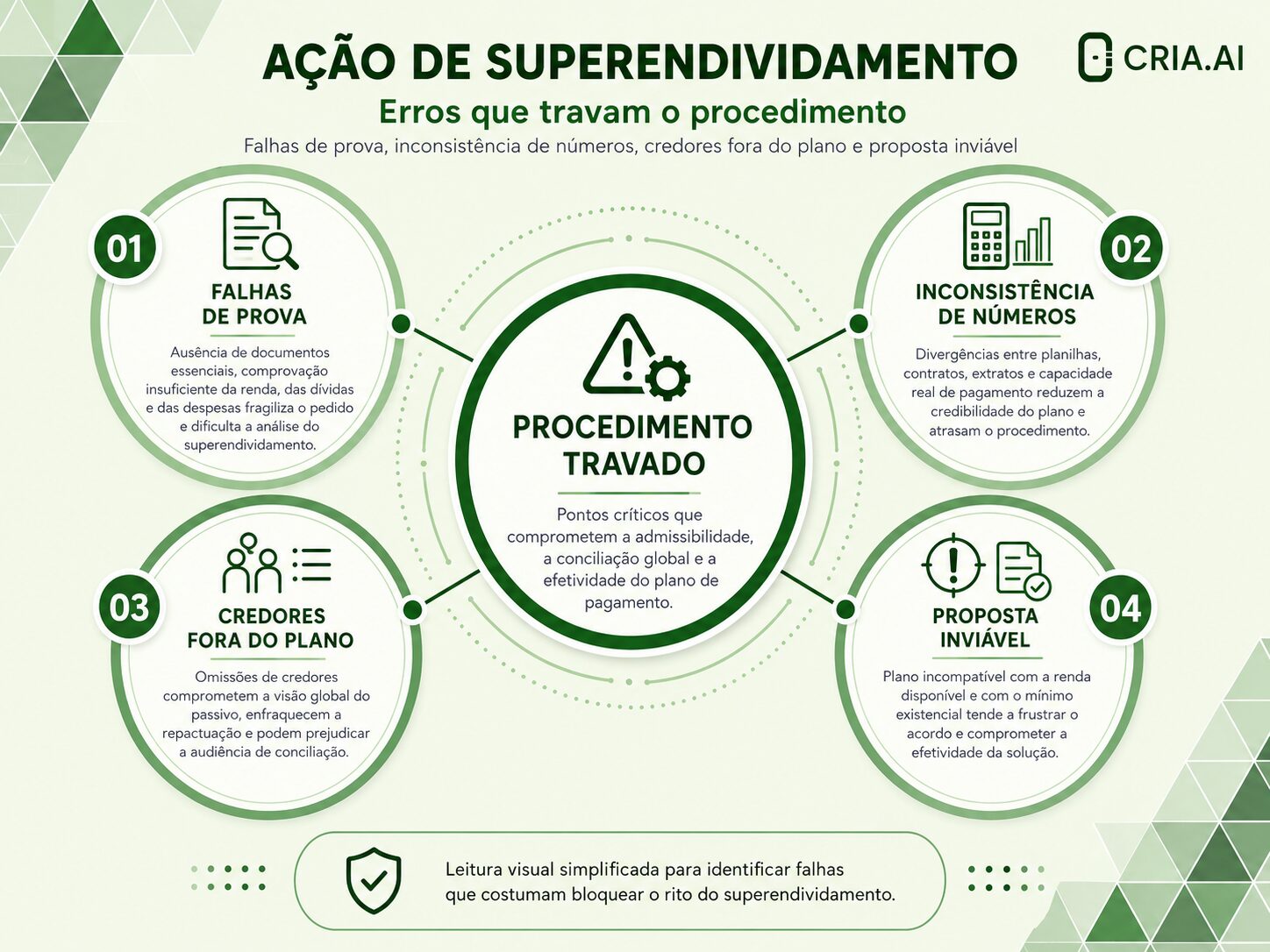 AÇÃO DE SUPERENDIVIDAMENTO

CRIA.AI

Erros que travam o procedimento

Falhas de prova, inconsistência de números, credores fora do plano e proposta inviável

01

FALHAS DE PROVA

Ausência de documentos essenciais, comprovação insuficiente da renda, das dívidas e das despesas fragiliza o pedido e dificulta a análise do superendividamento.

02

INCONSISTÊNCIA DE NÚMEROS

Divergências entre planilhas, contratos, extratos e capacidade real de pagamento reduzem a credibilidade do plano e atrasam o procedimento.

PROCEDIMENTO TRAVADO

Pontos críticos que comprometem a admissibilidade, a conciliação global e a efetividade do plano de pagamento.

03

CREDORES FORA DO PLANO

Omissões de credores comprometem a visão global do passivo, enfraquecem a repactuação e podem prejudicar a audiência de conciliação.

04

PROPOSTA INVIÁVEL

Plano incompatível com a renda disponível e com o mínimo existencial tende a frustrar o acordo e comprometer a efetividade da solução.

Leitura visual simplificada para identificar falhas que costumam bloquear o rito do superendividamento.